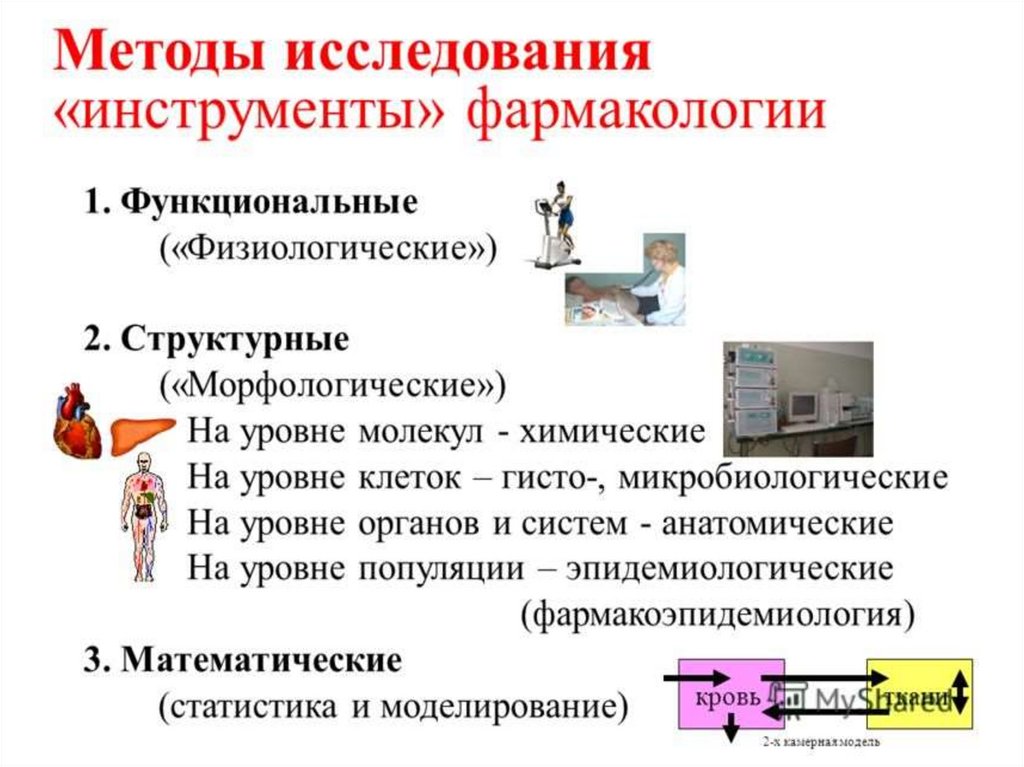 Методы исследования «инструменты» фармакологии

1. Функциональные («Физиологические»)

2. Структурные («Морфологические»)
На уровне молекул - химические
На уровне клеток – гисто-, микробиологические
На уровне органов и систем - анатомические
На уровне популяции – эпидемиологические (фармакоэпидемиология)

3. Математические (статистика и моделирование)

кровь

ткани

MyShared

2-х камерная модель